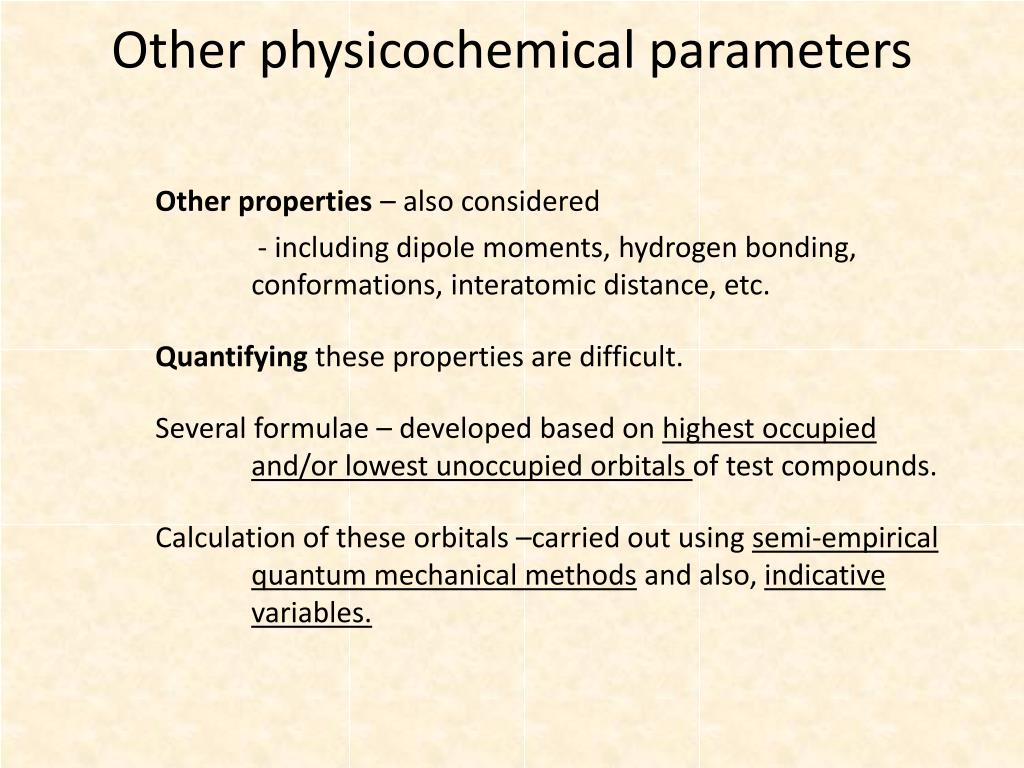 Other physicochemical parameters

Other properties – also considered

- including dipole moments, hydrogen bonding, conformations, interatomic distance, etc.

Quantifying these properties are difficult.

Several formulae – developed based on highest occupied and/or lowest unoccupied orbitals of test compounds.

Calculation of these orbitals –carried out using semi-empirical quantum mechanical methods and also, indicative variables.